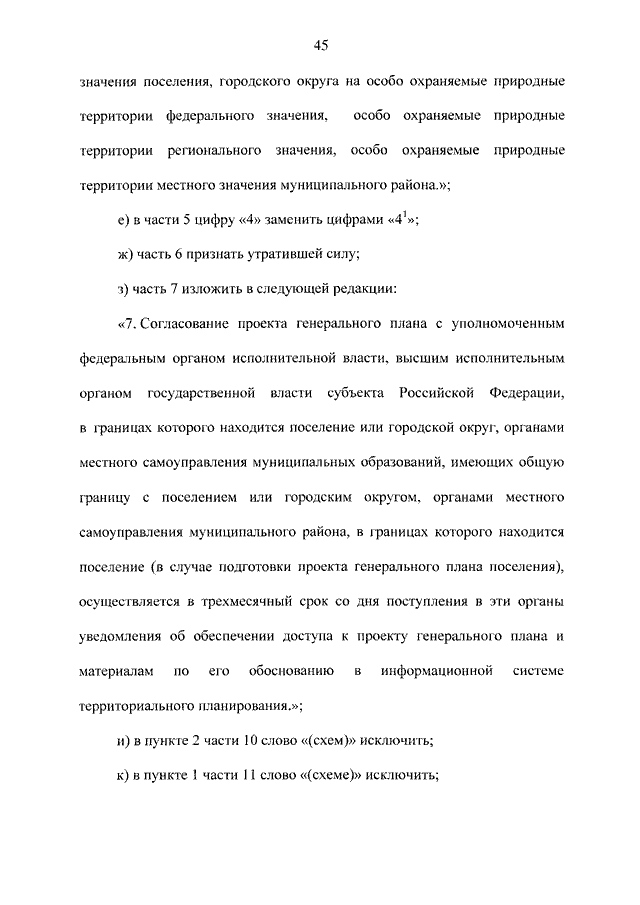 45

значения поселения, городского округа на особо охраняемые природные территории федерального значения, особо охраняемые природные территории регионального значения, особо охраняемые природные территории местного значения муниципального района.»;

е) в части 5 цифру «4» заменить цифрами «$4^1$»;

ж) часть 6 признать утратившей силу;

з) часть 7 изложить в следующей редакции:

«7. Согласование проекта генерального плана с уполномоченным федеральным органом исполнительной власти, высшим исполнительным органом государственной власти субъекта Российской Федерации, в границах которого находится поселение или городской округ, органами местного самоуправления муниципальных образований, имеющих общую границу с поселением или городским округом, органами местного самоуправления муниципального района, в границах которого находится поселение (в случае подготовки проекта генерального плана поселения), осуществляется в трехмесячный срок со дня поступления в эти органы уведомления об обеспечении доступа к проекту генерального плана и материалам по его обоснованию в информационной системе территориального планирования.»;

и) в пункте 2 части 10 слово «(схем)» исключить;

к) в пункте 1 части 11 слово «(схеме)» исключить;